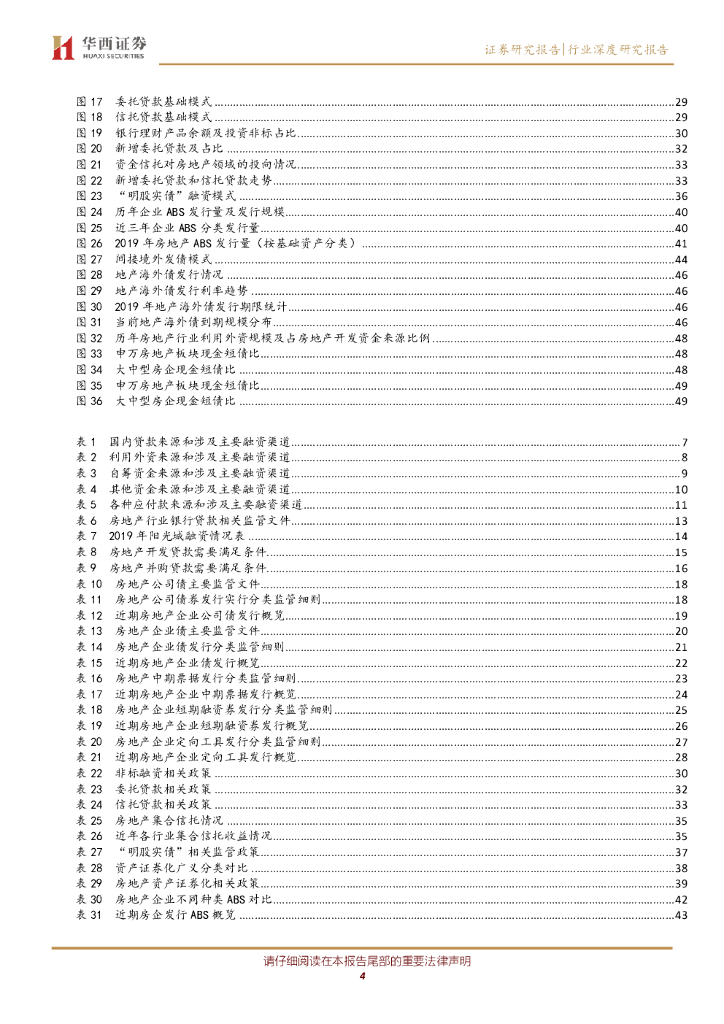 华西证券
HUAXI SECURITIES

证券研究报告|行业深度研究报告

图 17 委托贷款基础模式 29
图 18 信托贷款基础模式 29
图 19 银行理财产品余额及投资非标占比 30
图 20 新增委托贷款及占比 32
图 21 资金信托对房地产领域的投向情况 33
图 22 新增委托贷款和信托贷款走势 33
图 23 "明股实债"融资模式 36
图 24 历年企业 ABS 发行量及发行规模 40
图 25 近三年企业 ABS 分类发行量 40
图 26 2019 年房地产 ABS 发行量（按基础资产分类） 41
图 27 间接境外发债模式 44
图 28 地产海外债发行情况 46
图 29 地产海外债发行利率趋势 46
图 30 2019 年地产海外债发行期限统计 46
图 31 当前地产海外债到期规模分布 46
图 32 历年房地产行业利用外资规模及占房地产开发资金来源比例 48
图 33 申万房地产板块现金短债比 48
图 34 大中型房企现金短债比 48
图 35 申万房地产板块现金短债比 49
图 36 大中型房企现金短债比 49

表 1 国内贷款来源和涉及主要融资渠道 7
表 2 利用外资来源和涉及主要融资渠道 8
表 3 自筹资金来源和涉及主要融资渠道 9
表 4 其他资金来源和涉及主要融资渠道 10
表 5 各种应付款来源和涉及主要融资渠道 11
表 6 房地产行业银行贷款相关监管文件 13
表 7 2019 年阳光城融资情况表 14
表 8 房地产开发贷款需要满足条件 15
表 9 房地产并购贷款需要满足条件 16
表 10 房地产公司债主要监管文件 18
表 11 房地产公司债券发行实行分类监管细则 18
表 12 近期房地产企业公司债发行概览 19
表 13 房地产企业债主要监管文件 20
表 14 房地产企业债发行分类监管细则 21
表 15 近期房地产企业债发行概览 22
表 16 房地产中期票据发行分类监管细则 23
表 17 近期房地产企业中期票据发行概览 24
表 18 房地产企业短期融资券发行分类监管细则 25
表 19 近期房地产企业短期融资券发行概览 26
表 20 房地产企业定向工具发行分类监管细则 27
表 21 近期房地产企业定向工具发行概览 28
表 22 非标融资相关政策 30
表 23 委托贷款相关政策 32
表 24 信托贷款相关政策 33
表 25 房地产集合信托情况 35
表 26 近年各行业集合信托收益情况 35
表 27 "明股实债"相关监管政策 37
表 28 资产证券化广义分类对比 38
表 29 房地产资产证券化相关政策 39
表 30 房地产企业不同种类 ABS 对比 42
表 31 近期房企发行 ABS 概览 43

请仔细阅读在本报告尾部的重要法律声明
4